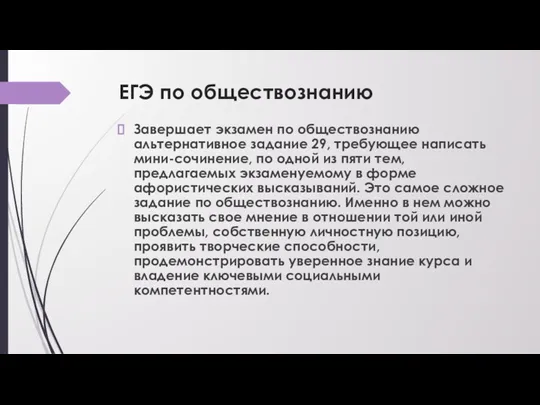 ЕГЭ по обществознанию

Завершает экзамен по обществознанию альтернативное задание 29, требующее написать мини-сочинение, по одной из пяти тем, предлагаемых экзаменуемому в форме афористических высказываний. Это самое сложное задание по обществознанию. Именно в нем можно высказать свое мнение в отношении той или иной проблемы, собственную личностную позицию, проявить творческие способности, продемонстрировать уверенное знание курса и владение ключевыми социальными компетентностями.